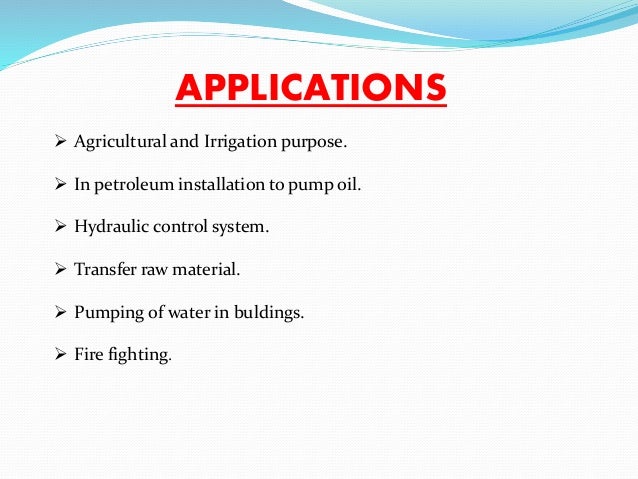 APPLICATIONS

➢ Agricultural and Irrigation purpose.

➢ In petroleum installation to pump oil.

➢ Hydraulic control system.

➢ Transfer raw material.

➢ Pumping of water in buldings.

➢ Fire fighting.